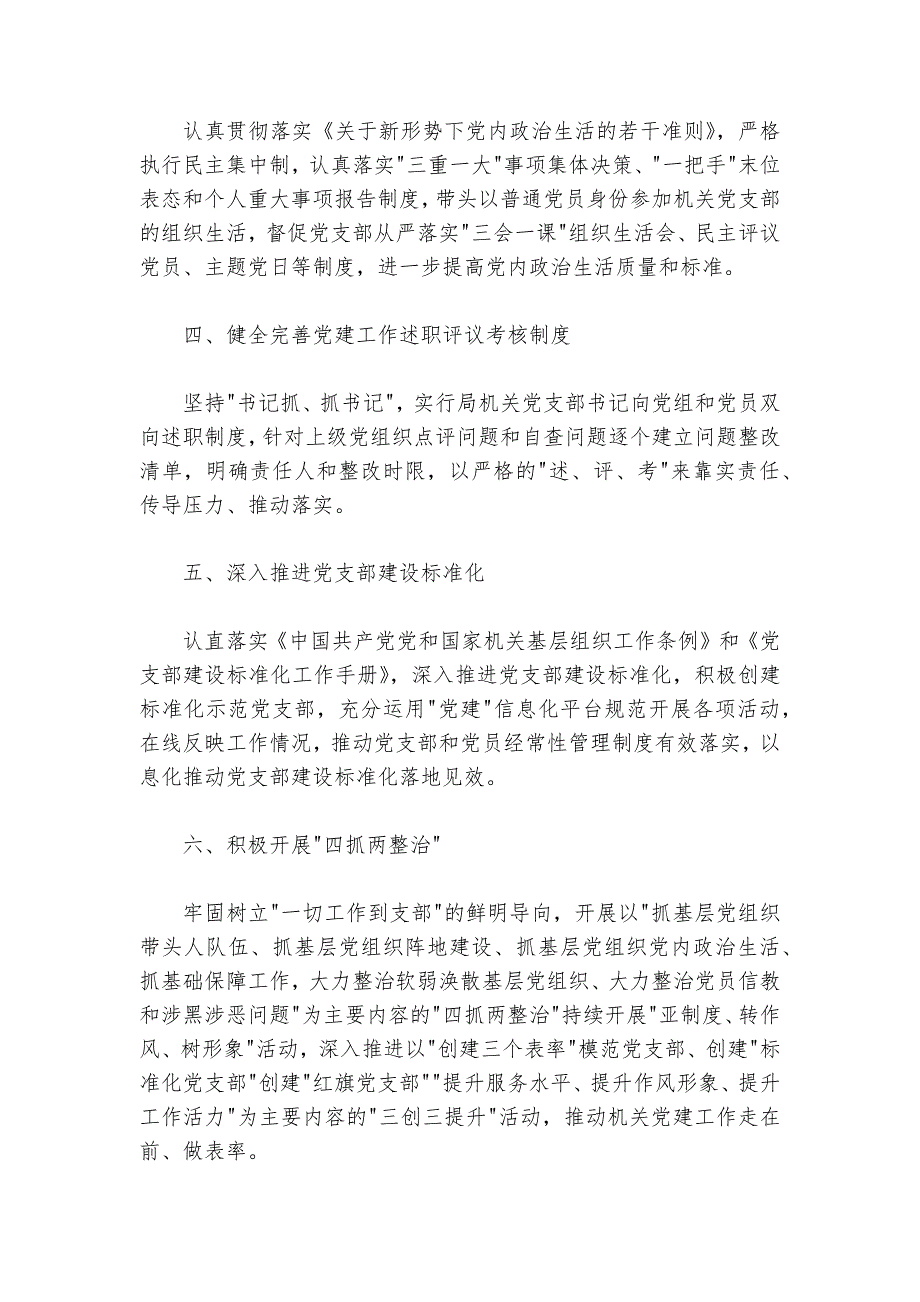 认真贯彻落实《关于新形势下党内政治生活的若干准则》，严格执行民主集中制，认真落实"三重一大"事项集体决策、"一把手"末位表态和个人重大事项报告制度，带头以普通党员身份参加机关党支部的组织生活，督促党支部从严落实"三会一课"组织生活会、民主评议党员、主题党日等制度，进一步提高党内政治生活质量和标准。

四、健全完善党建工作述职评议考核制度

坚持"书记抓、抓书记"，实行局机关党支部书记向党组和党员双向述职制度，针对上级党组织点评问题和自查问题逐个建立问题整改清单，明确责任人和整改时限，以严格的"述、评、考"来靠实责任、传导压力、推动落实。

五、深入推进党支部建设标准化

认直落实《中国共产党党和国家机关基层组织工作条例》和《党支部建设标准化工作手册》，深入推进党支部建设标准化，积极创建标准化示范党支部，充分运用"党建"信息化平台规范开展各项活动，在线反映工作情况，推动党支部和党员经常性管理制度有效落实，以息化推动党支部建设标准化落地见效。

六、积极开展"四抓两整治"

牢固树立"一切工作到支部"的鲜明导向，开展以"抓基层党组织带头人队伍、抓基层党组织阵地建设、抓基层党组织党内政治生活、抓基础保障工作，大力整治软弱涣散基层党组织、大力整治党员信教和涉黑涉恶问题"为主要内容的"四抓两整治"持续开展"亚制度、转作风、树形象"活动，深入推进以"创建三个表率"模范党支部、创建"标准化党支部"创建"红旗党支部""提升服务水平、提升作风形象、提升工作活力"为主要内容的"三创三提升"活动，推动机关党建工作走在前、做表率。